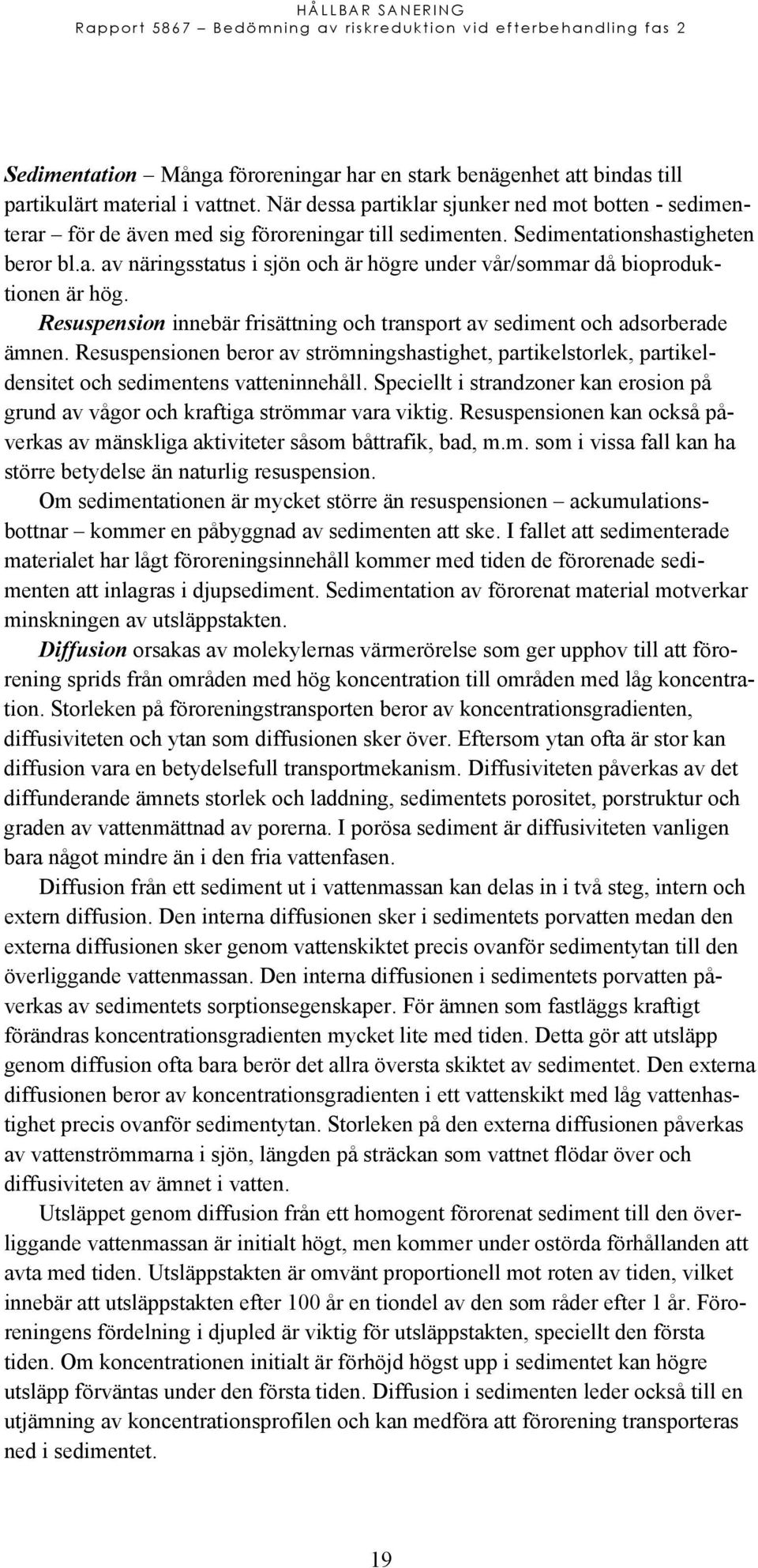 HÅLLBAR SANERING
Rapport 5867 – Bedömning av riskreduktion vid efterbehandling fas 2

Sedimentation – Många föroreningar har en stark benägenhet att bindas till partikulärt material i vattnet. När dessa partiklar sjunker ned mot botten - sedimenterar – för de även med sig föroreningar till sedimenten. Sedimentationshastigheten beror bl.a. av näringsstatus i sjön och är högre under vår/sommar då bioproduktionen är hög.

Resuspension innebär frisättning och transport av sediment och adsorberade ämnen. Resuspensionen beror av strömningshastighet, partikelstorlek, partikeldensitet och sedimentens vatteninnehåll. Speciellt i strandzoner kan erosion på grund av vågor och kraftiga strömmar vara viktig. Resuspensionen kan också påverkas av mänskliga aktiviteter såsom båttrafik, bad, m.m. som i vissa fall kan ha större betydelse än naturlig resuspension.

Om sedimentationen är mycket större än resuspensionen – ackumulationsbottnar – kommer en påbyggnad av sedimenten att ske. I fallet att sedimenterade materialet har lågt föroreningsinnehåll kommer med tiden de förorenade sedimenten att inlagras i djupsediment. Sedimentation av förorenat material motverkar minskningen av utsläppstakten.

Diffusion orsakas av molekylernas värmerörelse som ger upphov till att förorening sprids från områden med hög koncentration till områden med låg koncentration. Storleken på föroreningstransporten beror av koncentrationsgradienten, diffusiviteten och ytan som diffusionen sker över. Eftersom ytan ofta är stor kan diffusion vara en betydelsefull transportmekanism. Diffusiviteten påverkas av det diffunderande ämnets storlek och laddning, sedimentets porositet, porstruktur och graden av vattenmättnad av porerna. I porösa sediment är diffusiviteten vanligen bara något mindre än i den fria vattenfasen.

Diffusion från ett sediment ut i vattenmassan kan delas in i två steg, intern och extern diffusion. Den interna diffusionen sker i sedimentets porvatten medan den externa diffusionen sker genom vattenskiktet precis ovanför sedimentytan till den överliggande vattenmassan. Den interna diffusionen i sedimentets porvatten påverkas av sedimentets sorptionsegenskaper. För ämnen som fastläggs kraftigt förändras koncentrationsgradienten mycket lite med tiden. Detta gör att utsläpp genom diffusion ofta bara berör det allra översta skiktet av sedimentet. Den externa diffusionen beror av koncentrationsgradienten i ett vattenskikt med låg vattenhastighet precis ovanför sedimentytan. Storleken på den externa diffusionen påverkas av vattenströmmarna i sjön, längden på sträckan som vattnet flödar över och diffusiviteten av ämnet i vatten.

Utsläppet genom diffusion från ett homogent förorenat sediment till den överliggande vattenmassan är initialt högt, men kommer under ostörda förhållanden att avta med tiden. Utsläppstakten är omvänt proportionell mot roten av tiden, vilket innebär att utsläppstakten efter 100 år en tiondel av den som råder efter 1 år. Föroreningens fördelning i djupled är viktig för utsläppstakten, speciellt den första tiden. Om koncentrationen initialt är förhöjd högst upp i sedimentet kan högre utsläpp förväntas under den första tiden. Diffusion i sedimenten leder också till en utjämning av koncentrationsprofilen och kan medföra att förorening transporteras ned i sedimentet.

19